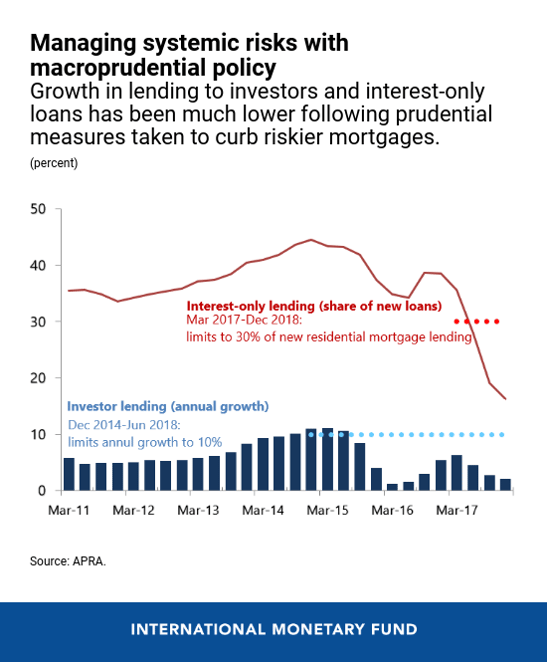 Managing systemic risks with macroprudential policy

Growth in lending to investors and interest-only loans has been much lower following prudential measures taken to curb riskier mortgages.

(percent)

50
40
30
20
10
0

Interest-only lending (share of new loans)
Mar 2017-Dec 2018:
limits to 30% of new residential mortgage lending

Investor lending (annual growth)
Dec 2014-Jun 2018:
limits annul growth to 10%

Mar-11
Mar-12
Mar-13
Mar-14
Mar-15
Mar-16
Mar-17

Source: APRA.

INTERNATIONAL MONETARY FUND